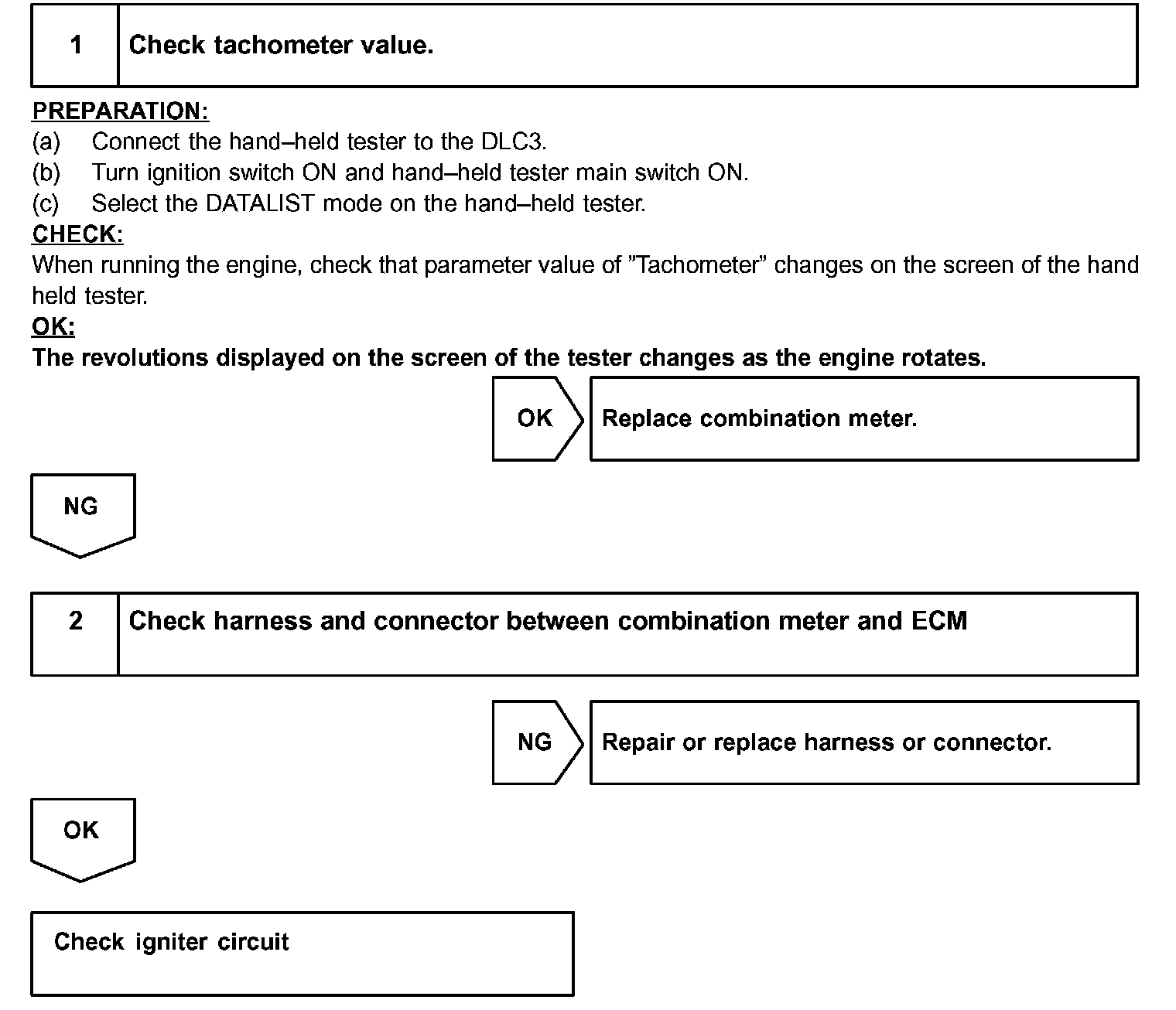 1 Check tachometer value.

PREPARATION:
(a) Connect the hand–held tester to the DLC3.
(b) Turn ignition switch ON and hand–held tester main switch ON.
(c) Select the DATALIST mode on the hand–held tester.
CHECK:
When running the engine, check that parameter value of ”Tachometer” changes on the screen of the hand held tester.
OK:
The revolutions displayed on the screen of the tester changes as the engine rotates.

OK Replace combination meter.

NG

2 Check harness and connector between combination meter and ECM

NG Repair or replace harness or connector.

OK

Check igniter circuit